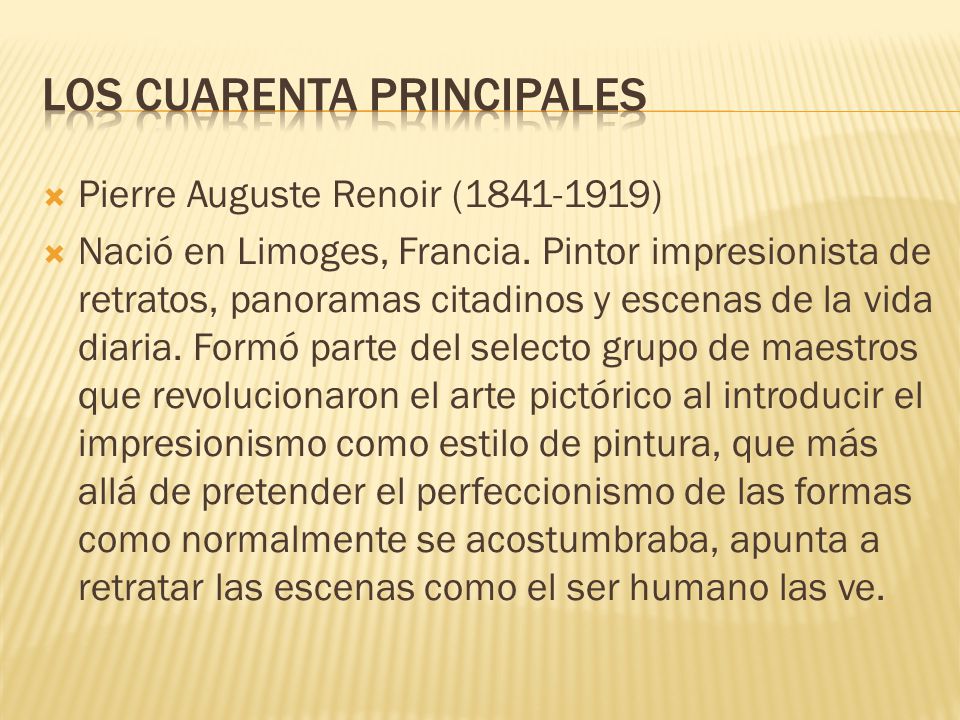 LOS CUARENTA PRINCIPALES

Pierre Auguste Renoir (1841-1919)

Nació en Limoges, Francia. Pintor impresionista de retratos, panoramas citadinos y escenas de la vida diaria. Formó parte del selecto grupo de maestros que revolucionaron el arte pictórico al introducir el impresionismo como estilo de pintura, que más allá de pretender el perfeccionismo de las formas como normalmente se acostumbraba, apunta a retratar las escenas como el ser humano las ve.